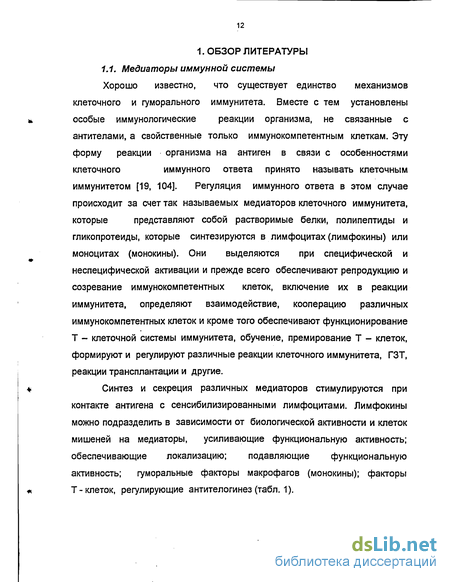 12

1. ОБЗОР ЛИТЕРАТУРЫ

1.1. Медиаторы иммунной системы

Хорошо известно, что существует единство механизмов клеточного и гуморального иммунитета. Вместе с тем установлены особые иммунологические реакции организма, не связанные с антителами, а свойственные только иммунокомпетентным клеткам. Эту форму реакции организма на антиген в связи с особенностями клеточного иммунного ответа принято называть клеточным иммунитетом [19, 104]. Регуляция иммунного ответа в этом случае происходит за счет так называемых медиаторов клеточного иммунитета, которые представляют собой растворимые белки, полипептиды и гликопротеиды, которые синтезируются в лимфоцитах (лимфокины) или моноцитах (монокины). Они выделяются при специфической и неспецифической активации и прежде всего обеспечивают репродукцию и созревание иммунокомпетентных клеток, включение их в реакции иммунитета, определяют взаимодействие, кооперацию различных иммунокомпетентных клеток и кроме того обеспечивают функционирование Т – клеточной системы иммунитета, обучение, премирование Т – клеток, формируют и регулируют различные реакции клеточного иммунитета, ГЗТ, реакции трансплантации и другие.

Синтез и секреция различных медиаторов стимулируются при контакте антигена с сенсибилизированными лимфоцитами. Лимфокины можно подразделить в зависимости от биологической активности и клеток мишеней на медиаторы, усиливающие функциональную активность; обеспечивающие локализацию; подавляющие функциональную активность; гуморальные факторы макрофагов (монокины); факторы Т - клеток, регулирующие антителогинез (табл. 1).

dsLib.net
библиотека диссертаций